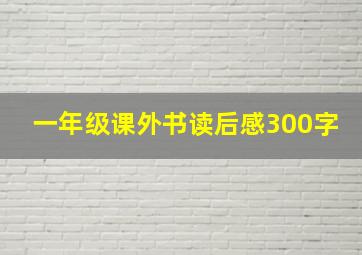 一年级课外书读后感300字